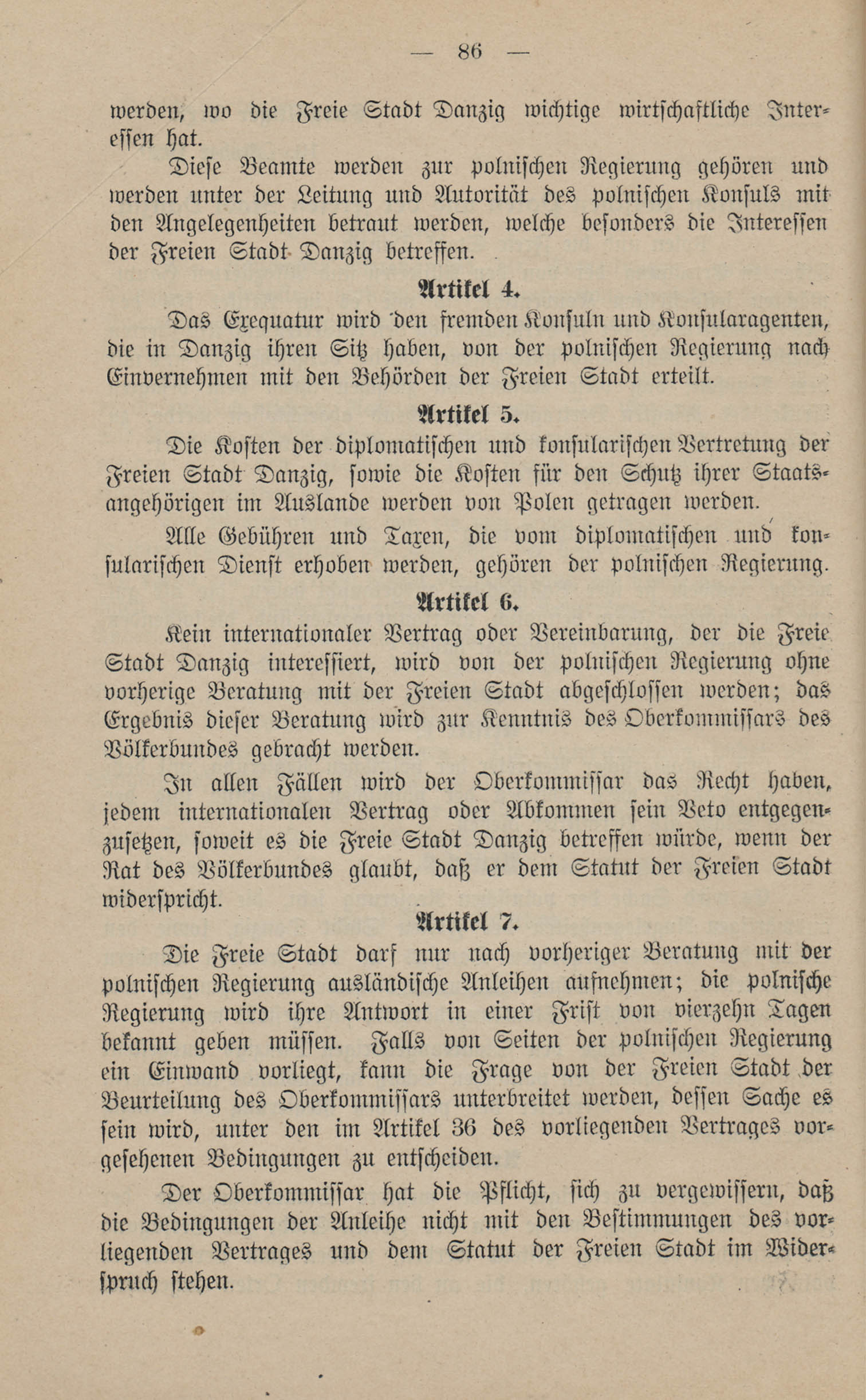 — 86 —

werden, wo die Freie Stadt Danzig wichtige wirtschaftliche Interessen hat.

Diese Beamte werden zur polnischen Regierung gehören und werden unter der Leitung und Autorität des polnischen Konsuls mit den Angelegenheiten betraut werden, welche besonders die Interessen der Freien Stadt Danzig betreffen.

Artikel 4.

Das Exequatur wird den fremden Konsuln und Konsularagenten, die in Danzig ihren Sitz haben, von der polnischen Regierung nach Einvernehmen mit den Behörden der Freien Stadt erteilt.

Artikel 5.

Die Kosten der diplomatischen und konsularischen Vertretung der Freien Stadt Danzig, sowie die Kosten für den Schutz ihrer Staatsangehörigen im Auslande werden von Polen getragen werden.

Alle Gebühren und Taxen, die vom diplomatischen und konsularischen Dienst erhoben werden, gehören der polnischen Regierung.

Artikel 6.

Kein internationaler Vertrag oder Vereinbarung, der die Freie Stadt Danzig interessiert, wird von der polnischen Regierung ohne vorherige Beratung mit der Freien Stadt abgeschlossen werden; das Ergebnis dieser Beratung wird zur Kenntnis des Oberkommissars des Völkerbundes gebracht werden.

In allen Fällen wird der Oberkommissar das Recht haben, jedem internationalen Vertrag oder Abkommen sein Veto entgegenzusetzen, soweit es die Freie Stadt Danzig betreffen würde, wenn der Rat des Völkerbundes glaubt, daß er dem Statut der Freien Stadt widerspricht.

Artikel 7.

Die Freie Stadt darf nur nach vorheriger Beratung mit der polnischen Regierung ausländische Anleihen aufnehmen; die polnische Regierung wird ihre Antwort in einer Frist von vierzehn Tagen bekannt geben müssen. Falls von Seiten der polnischen Regierung ein Einwand vorliegt, kann die Frage von der Freien Stadt der Beurteilung des Oberkommissars unterbreitet werden, dessen Sache es sein wird, unter den im Artikel 36 des vorliegenden Vertrages vorgesehenen Bedingungen zu entscheiden.

Der Oberkommissar hat die Pflicht, sich zu vergewissern, daß die Bedingungen der Anleihe nicht mit den Bestimmungen des vorliegenden Vertrages und dem Statut der Freien Stadt im Widerspruch stehen.